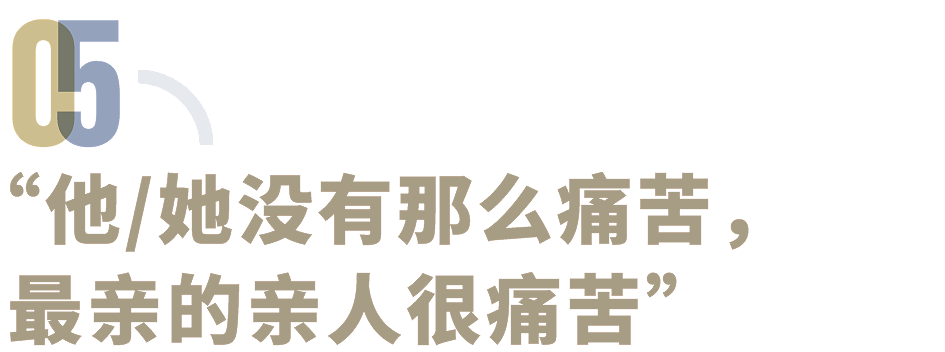 05

“他/她没有那么痛苦，最亲的亲人很痛苦”